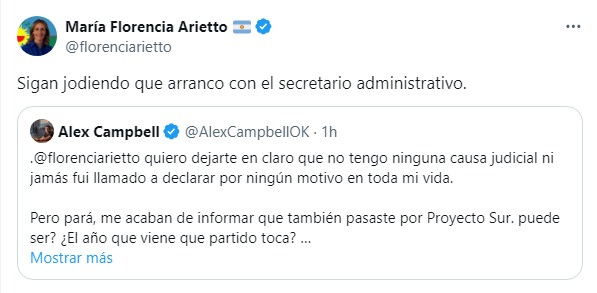 María Florencia Arietto 🇦🇷
@florenciarietto

Sigan jodiendo que arranco con el secretario administrativo.

Alex Campbell @AlexCampbellOK · 1h

.@florenciarietto quiero dejarte en claro que no tengo ninguna causa judicial ni jamás fui llamado a declarar por ningún motivo en toda mi vida.

Pero pará, me acaban de informar que también pasaste por Proyecto Sur. puede ser? ¿El año que viene que partido toca? ...
Mostrar más